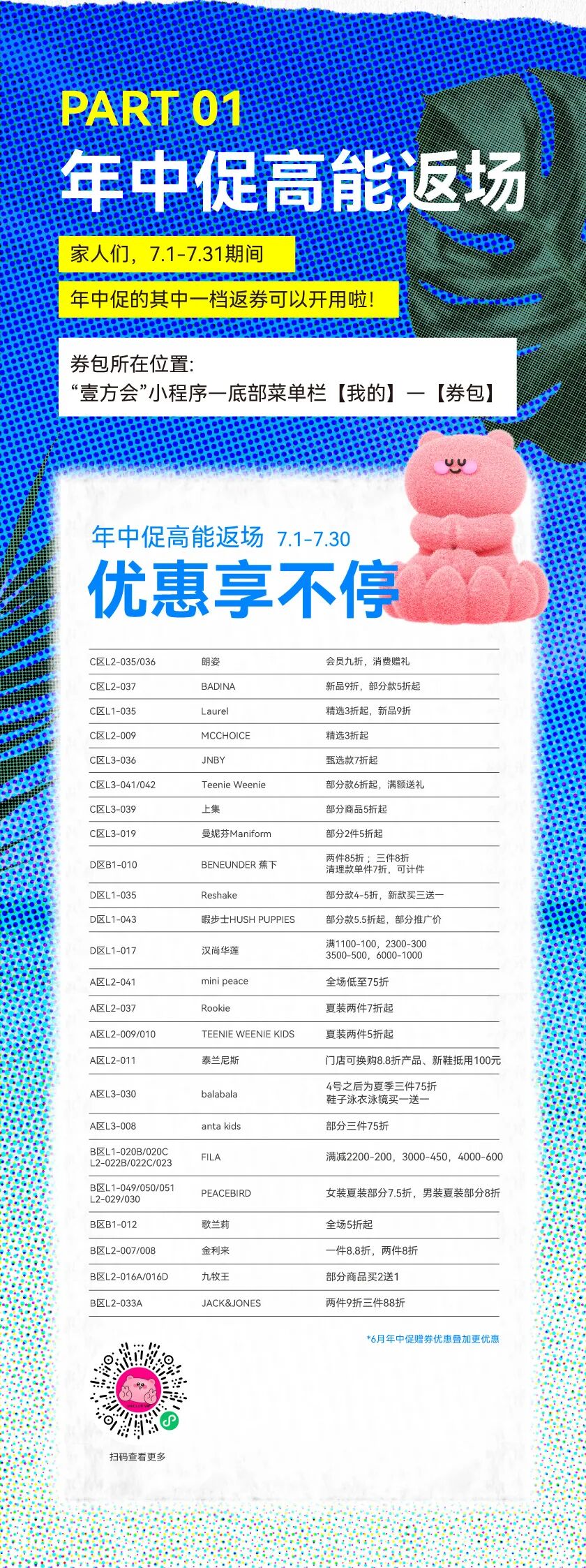 PART 01
年中促高能返场

家人们，7.1-7.31期间

年中促的其中一档返券可以开用啦！

券包所在位置:
“壹方会”小程序—底部菜单栏【我的】—【券包】

年中促高能返场 7.1-7.30
优惠享不停

| | | |
|---|---|---|
| C区L2-035/036 | 朗姿 | 会员九折，消费赠礼 |
| C区L2-037 | BADINA | 新品9折，部分款5折起 |
| C区L1-035 | Laurel | 精选3折起，新品9折 |
| C区L2-009 | MCCHOICE | 精选3折起 |
| C区L3-036 | JNBY | 甄选款7折起 |
| C区L3-041/042 | Teenie Weenie | 部分款6折起，满额送礼 |
| C区L3-039 | 上集 | 部分商品5折起 |
| C区L3-019 | 曼妮芬Maniform | 部分2件5折起 |
| D区B1-010 | BENEUNDER 蕉下 | 两件85折；三件8折 清理款单件7折，可计件 |
| D区L1-035 | Reshake | 部分款4-5折，新款买三送一 |
| D区L1-043 | 暇步士HUSH PUPPIES | 部分款5.5折起，部分推广价 |
| D区L1-017 | 汉尚华莲 | 满1100-100，2300-300 3500-500，6000-1000 |
| A区L2-041 | mini peace | 全场低至75折 |
| A区L2-037 | Rookie | 夏装两件7折起 |
| A区L2-009/010 | TEENIE WEENIE KIDS | 夏装两件5折起 |
| A区L2-011 | 泰兰尼斯 | 门店可换购8.8折产品、新鞋抵用100元 |
| A区L3-030 | balabala | 4号之后为夏季三件75折 鞋子泳衣泳镜买一送一 |
| A区L3-008 | anta kids | 部分三件75折 |
| B区L1-020B/020C L2-022B/022C/023 | FILA | 满减2200-200，3000-450，4000-600 |
| B区L1-049/050/051 L2-029/030 | PEACEBIRD | 女装夏装部分7.5折，男装夏装部分8折 |
| B区B1-012 | 歌兰莉 | 全场5折起 |
| B区L2-007/008 | 金利来 | 一件8.8折，两件8折 |
| B区L2-016A/016D | 九牧王 | 部分商品买2送1 |
| B区L2-033A | JACK&JONES | 两件9折三件88折 |

*6月年中促赠券优惠叠加更优惠

扫码查看更多